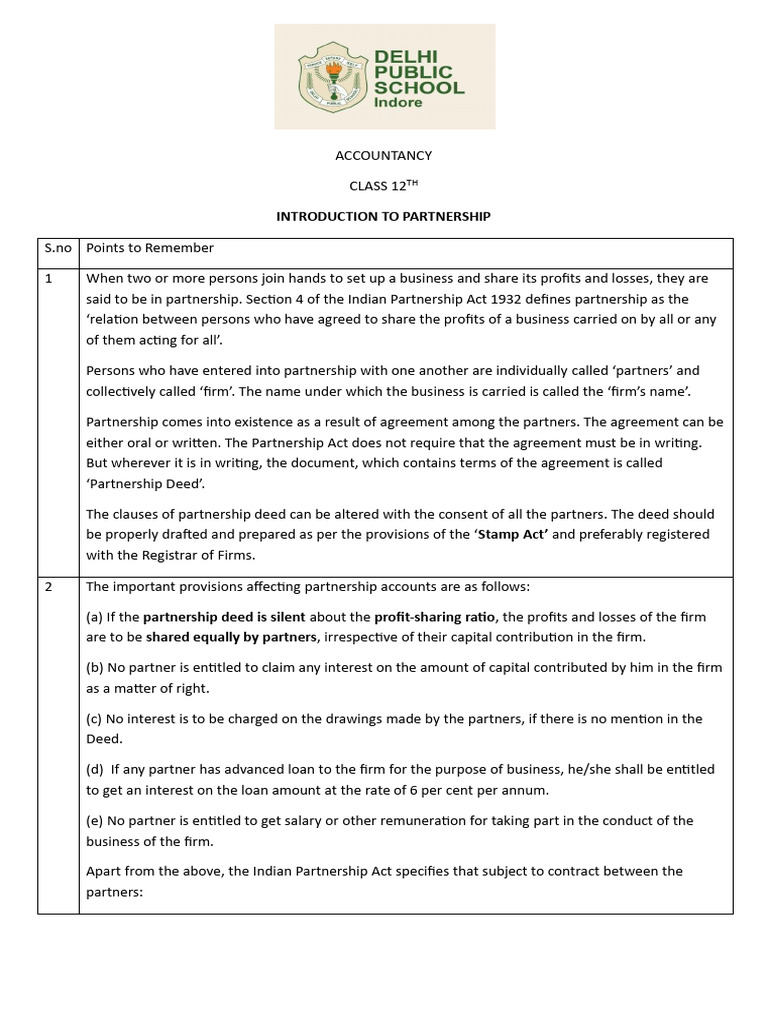 DELHI PUBLIC SCHOOL Indore

ACCOUNTANCY

CLASS 12$^{TH}$

INTRODUCTION TO PARTNERSHIP

| S.no | Points to Remember |
|---|---|
| 1 | When two or more persons join hands to set up a business and share its profits and losses, they are said to be in partnership. Section 4 of the Indian Partnership Act 1932 defines partnership as the 'relation between persons who have agreed to share the profits of a business carried on by all or any of them acting for all'. Persons who have entered into partnership with one another are individually called 'partners' and collectively called 'firm'. The name under which the business is carried is called the 'firm's name'. Partnership comes into existence as a result of agreement among the partners. The agreement can be either oral or written. The Partnership Act does not require that the agreement must be in writing. But wherever it is in writing, the document, which contains terms of the agreement is called 'Partnership Deed'. The clauses of partnership deed can be altered with the consent of all the partners. The deed should be properly drafted and prepared as per the provisions of the 'Stamp Act' and preferably registered with the Registrar of Firms. |
| 2 | The important provisions affecting partnership accounts are as follows: (a) If the partnership deed is silent about the profit-sharing ratio, the profits and losses of the firm are to be shared equally by partners, irrespective of their capital contribution in the firm. (b) No partner is entitled to claim any interest on the amount of capital contributed by him in the firm as a matter of right. (c) No interest is to be charged on the drawings made by the partners, if there is no mention in the Deed. (d) If any partner has advanced loan to the firm for the purpose of business, he/she shall be entitled to get an interest on the loan amount at the rate of 6 per cent per annum. (e) No partner is entitled to get salary or other remuneration for taking part in the conduct of the business of the firm. Apart from the above, the Indian Partnership Act specifies that subject to contract between the partners: |